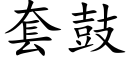 套鼓